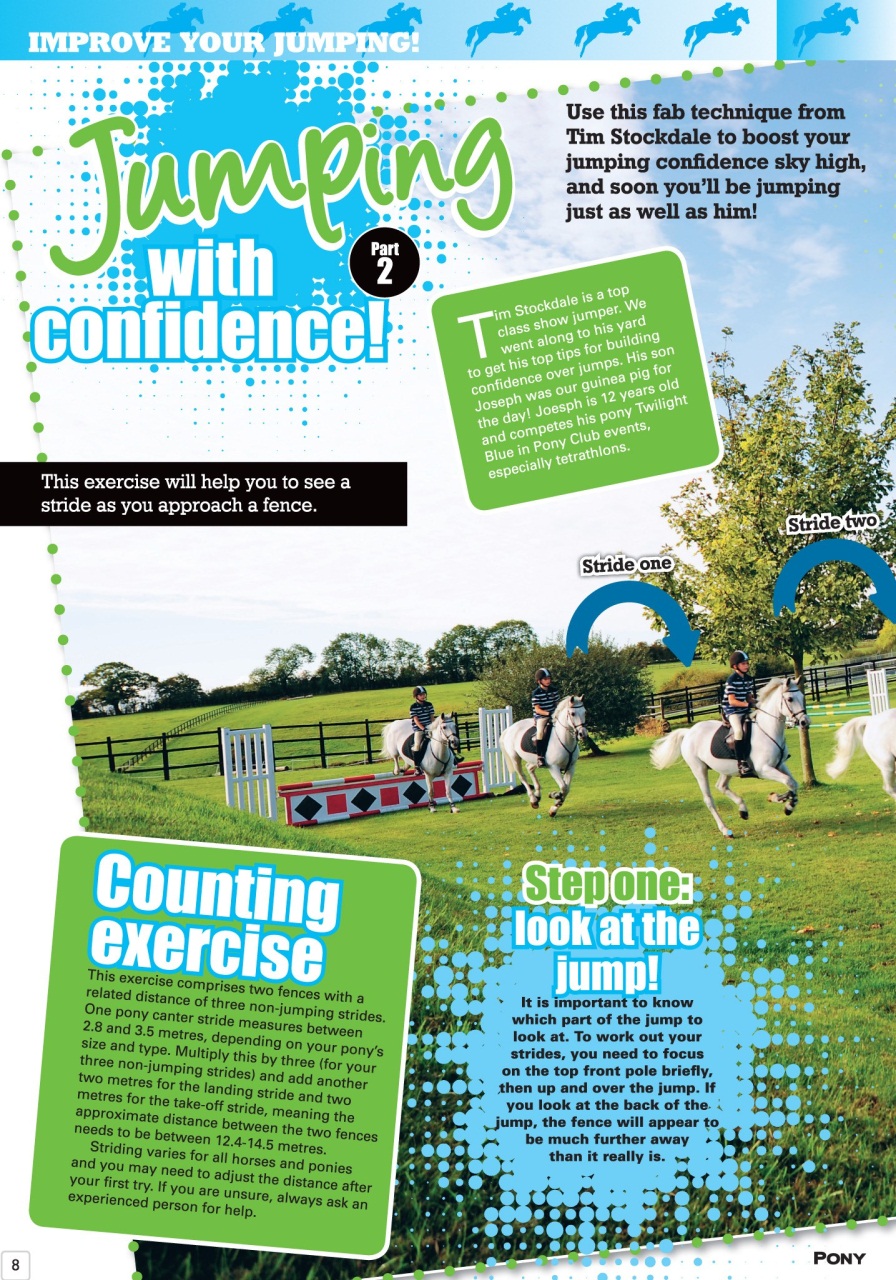 IMPROVE YOUR JUMPING!

Jumping with confidence!

Part 2

Use this fab technique from Tim Stockdale to boost your jumping confidence sky high, and soon you'll be jumping just as well as him!

Tim Stockdale is a top class show jumper. We went along to his yard to get his top tips for building confidence over jumps. His son Joseph was our guinea pig for the day! Joesph is 12 years old and competes his pony Twilight Blue in Pony Club events, especially tetrathlons.

This exercise will help you to see a stride as you approach a fence.

Stride one

Stride two

Counting exercise

This exercise comprises two fences with a related distance of three non-jumping strides. One pony canter stride measures between 2.8 and 3.5 metres, depending on your pony's size and type. Multiply this by three (for your three non-jumping strides) and add another two metres for the landing stride and two metres for the take-off stride, meaning the approximate distance between the two fences needs to be between 12.4-14.5 metres.

Striding varies for all horses and ponies and you may need to adjust the distance after your first try. If you are unsure, always ask an experienced person for help.

Step one: look at the jump!

It is important to know which part of the jump to look at. To work out your strides, you need to focus on the top front pole briefly, then up and over the jump. If you look at the back of the jump, the fence will appear to be much further away than it really is.

8

PONY